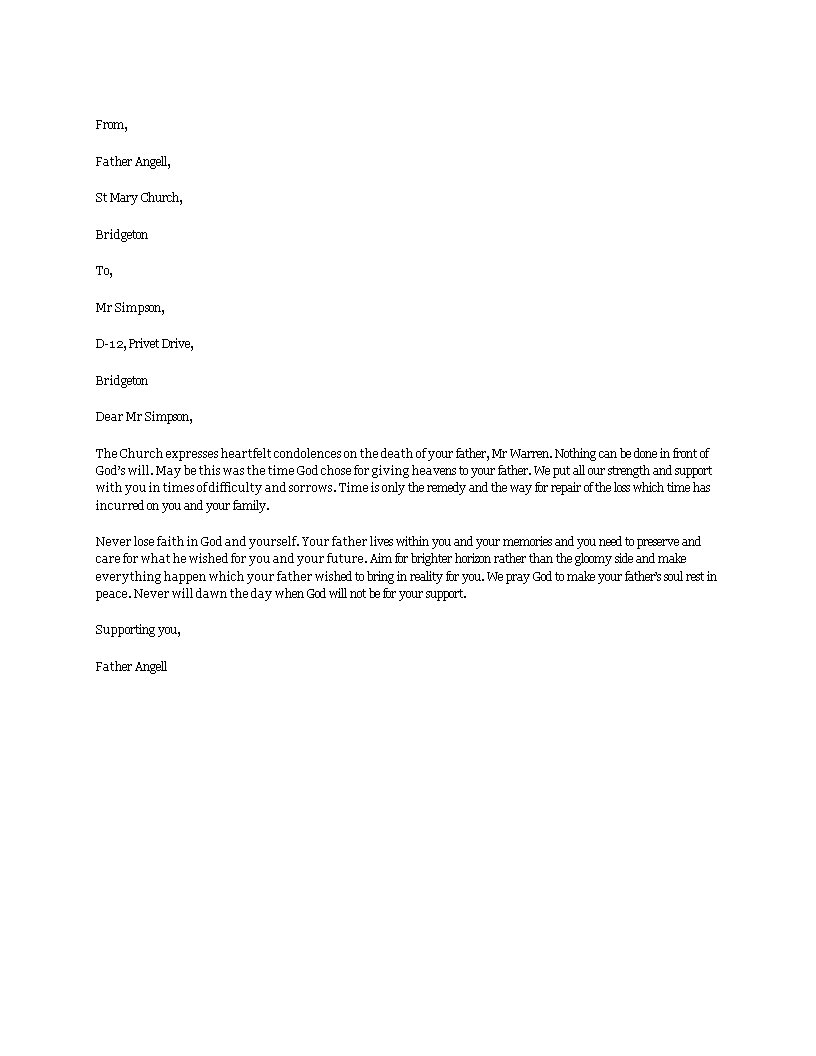 From,

Father Angell,

St Mary Church,

Bridgeton

To,

Mr Simpson,

D-12, Privet Drive,

Bridgeton

Dear Mr Simpson,

The Church expresses heartfelt condolences on the death of your father, Mr Warren. Nothing can be done in front of God's will. May be this was the time God chose for giving heavens to your father. We put all our strength and support with you in times of difficulty and sorrows. Time is only the remedy and the way for repair of the loss which time has incurred on you and your family.

Never lose faith in God and yourself. Your father lives within you and your memories and you need to preserve and care for what he wished for you and your future. Aim for brighter horizon rather than the gloomy side and make everything happen which your father wished to bring in reality for you. We pray God to make your father's soul rest in peace. Never will dawn the day when God will not be for your support.

Supporting you,

Father Angell